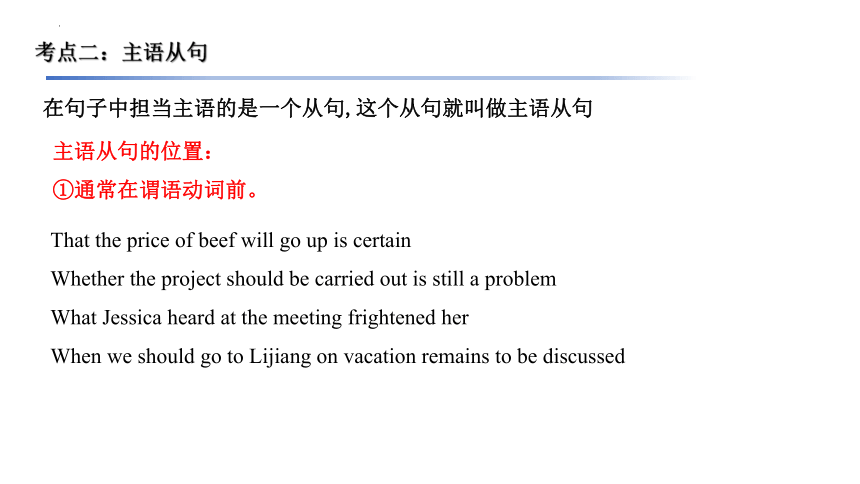 考点二：主语从句

在句子中担当主语的是一个从句,这个从句就叫做主语从句

主语从句的位置：

①通常在谓语动词前。

That the price of beef will go up is certain

Whether the project should be carried out is still a problem

What Jessica heard at the meeting frightened her

When we should go to Lijiang on vacation remains to be discussed